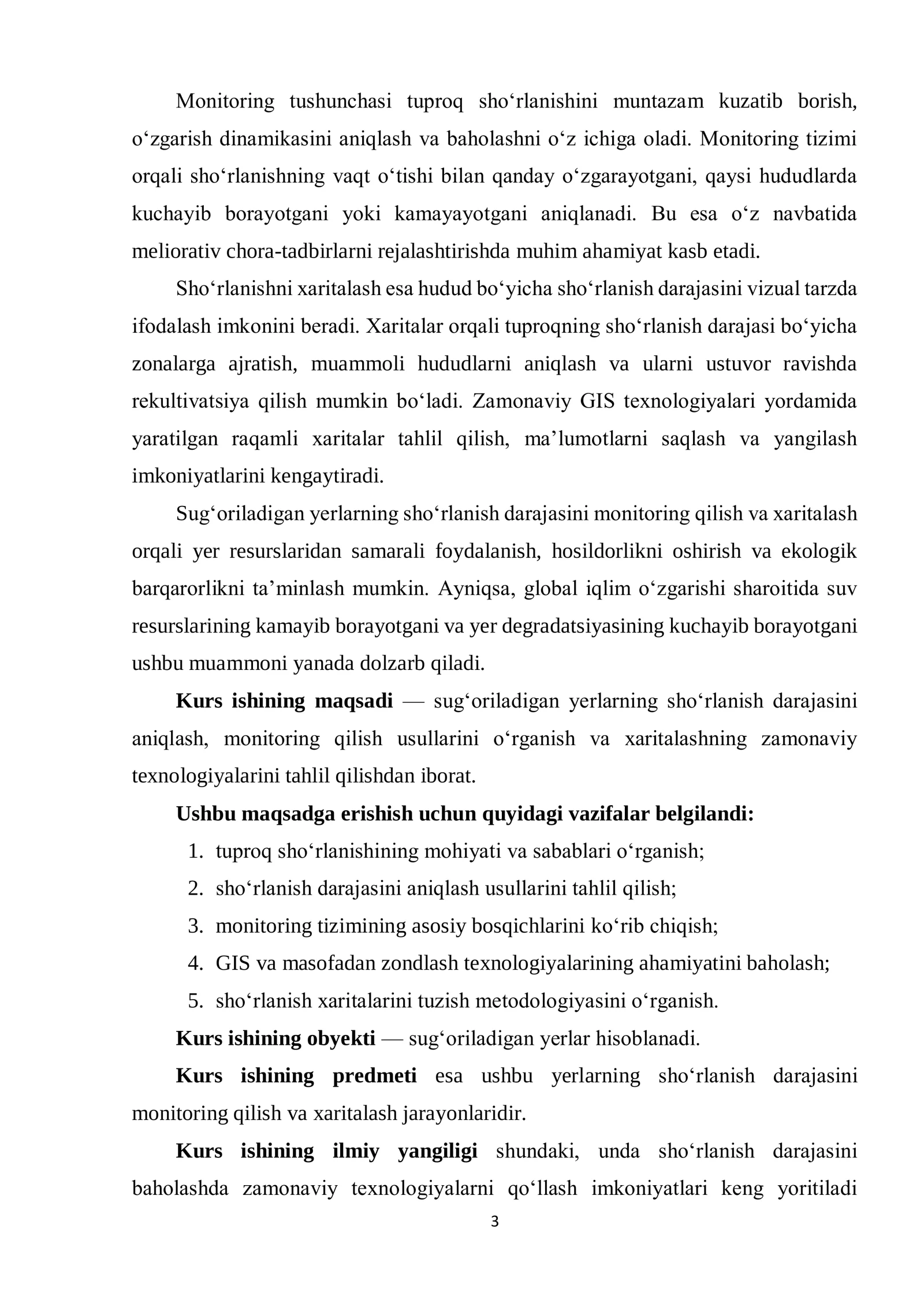 Monitoring tushunchasi tuproq sho'rlanishini muntazam kuzatib borish, o'zgarish dinamikasini aniqlash va baholashni o'z ichiga oladi. Monitoring tizimi orqali sho'rlanishning vaqt o'tishi bilan qanday o'zgarayotgani, qaysi hududlarda kuchayib borayotgani yoki kamayayotgani aniqlanadi. Bu esa o'z navbatida meliorativ chora-tadbirlarni rejalashtirishda muhim ahamiyat kasb etadi.

Sho'rlanishni xaritalash esa hudud bo'yicha sho'rlanish darajasini vizual tarzda ifodalash imkonini beradi. Xaritalar orqali tuproqning sho'rlanish darajasi bo'yicha zonalarga ajratish, muammoli hududlarni aniqlash va ularni ustuvor ravishda rekultivatsiya qilish mumkin bo'ladi. Zamonaviy GIS texnologiyalari yordamida yaratilgan raqamli xaritalar tahlil qilish, ma'lumotlarni saqlash va yangilash imkoniyatlarini kengaytiradi.

Sug'oriladigan yerlarning sho'rlanish darajasini monitoring qilish va xaritalash orqali yer resurslaridan samarali foydalanish, hosildorlikni oshirish va ekologik barqarorlikni ta'minlash mumkin. Ayniqsa, global iqlim o'zgarishi sharoitida suv resurslarining kamayib borayotgani va yer degradatsiyasining kuchayib borayotgani ushbu muammoni yanada dolzarb qiladi.

Kurs ishining maqsadi — sug'oriladigan yerlarning sho'rlanish darajasini aniqlash, monitoring qilish usullarini o'rganish va xaritalashning zamonaviy texnologiyalarini tahlil qilishdan iborat.

Ushbu maqsadga erishish uchun quyidagi vazifalar belgilandi:
1. tuproq sho'rlanishining mohiyati va sabablari o'rganish;
2. sho'rlanish darajasini aniqlash usullarini tahlil qilish;
3. monitoring tizimining asosiy bosqichlarini ko'rib chiqish;
4. GIS va masofadan zondlash texnologiyalarining ahamiyatini baholash;
5. sho'rlanish xaritalarini tuzish metodologiyasini o'rganish.

Kurs ishining obyekti — sug'oriladigan yerlar hisoblanadi.

Kurs ishining predmeti esa ushbu yerlarning sho'rlanish darajasini monitoring qilish va xaritalash jarayonlaridir.

Kurs ishining ilmiy yangiligi shundaki, unda sho'rlanish darajasini baholashda zamonaviy texnologiyalarni qo'llash imkoniyatlari keng yoritiladi

3